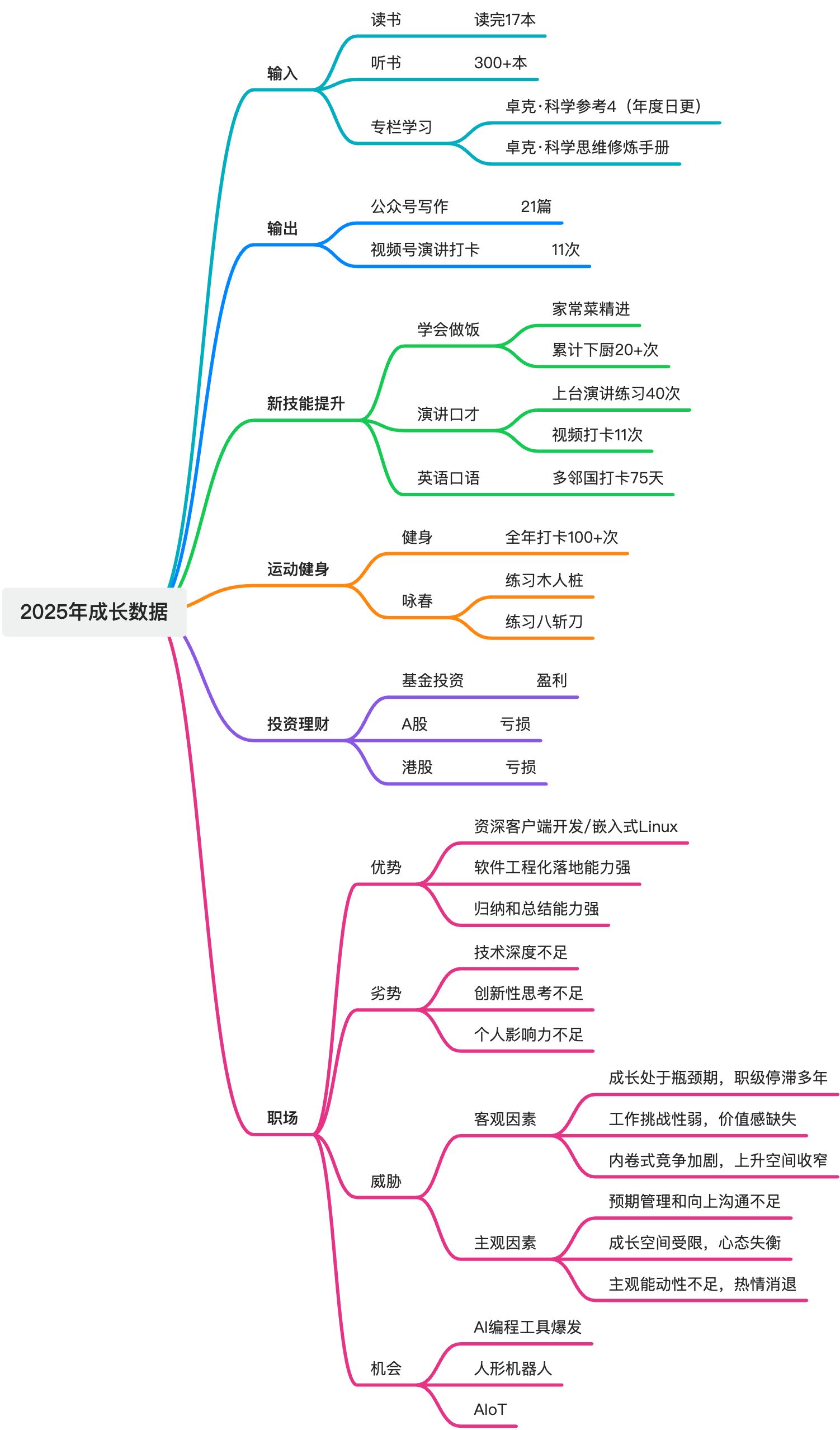 2025年成长数据

输入
读书 读完17本
听书 300+本
专栏学习
卓克·科学参考4（年度日更）
卓克·科学思维修炼手册

输出
公众号写作 21篇
视频号演讲打卡 11次

新技能提升
学会做饭
家常菜精进
累计下厨20+次
演讲口才
上台演讲练习40次
视频打卡11次
英语口语 多邻国打卡75天

运动健身
健身 全年打卡100+次
咏春
练习木人桩
练习八斩刀

投资理财
基金投资 盈利
A股 亏损
港股 亏损

职场
优势
资深客户端开发/嵌入式Linux
软件工程化落地能力强
归纳和总结能力强
劣势
技术深度不足
创新性思考不足
个人影响力不足
威胁
客观因素
成长处于瓶颈期，职级停滞多年
工作挑战性弱，价值感缺失
内卷式竞争加剧，上升空间收窄
主观因素
预期管理和向上沟通不足
成长空间受限，心态失衡
主观能动性不足，热情消退
机会
AI编程工具爆发
人形机器人
AIoT